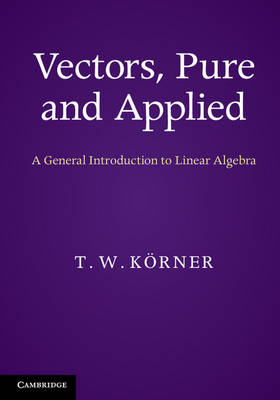 Vectors, Pure and Applied

A General Introduction to Linear Algebra

T. W. KÖRNER

CAMBRIDGE